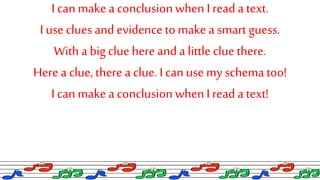 I can make a conclusion when I read a text.
I use clues and evidence to make a smart guess.
With a big clue here and a little clue there.
Here a clue, there a clue. I can use my schema too!
I can make a conclusion when I read a text!